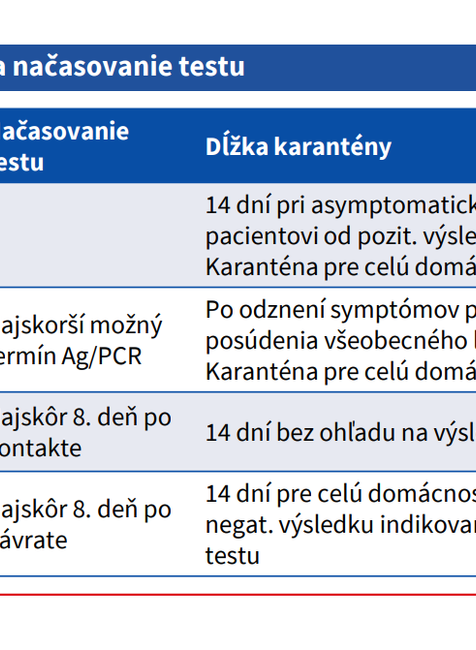 a načasovanie testu

| ačasovanie estu | Dĺžka karantény |
|---|---|
| | 14 dní pri asymptomatick pacientovi od pozit. výsle Karanténa pre celú domá |
| ajskorší možný ermín Ag/PCR | Po odznení symptómov p posúdenia všeobecného Karanténa pre celú domá |
| ajskôr 8. deň po ontakte | 14 dní bez ohľadu na výsl |
| ajskôr 8. deň po ávrate | 14 dní pre celú domácnos negat. výsledku indikovar testu |